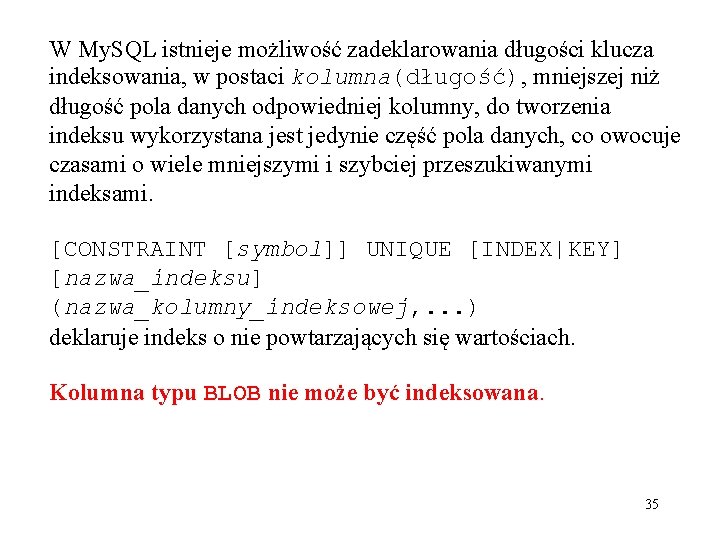 W MySQL istnieje możliwość zadeklarowania długości klucza indeksowania, w postaci kolumna(długość), mniejszej niż długość pola danych odpowiedniej kolumny, do tworzenia indeksu wykorzystana jest jedynie część pola danych, co owocuje czasami o wiele mniejszymi i szybciej przeszukiwanymi indeksami.

[CONSTRAINT [symbol]] UNIQUE [INDEX|KEY] [nazwa_indeksu] (nazwa_kolumny_indeksowej,...)
deklaruje indeks o nie powtarzających się wartościach.

Kolumna typu BLOB nie może być indeksowana.

35